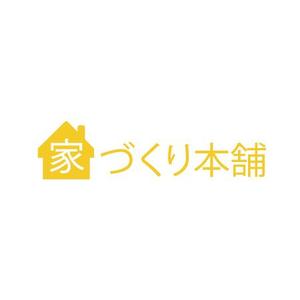 家づくり本舗